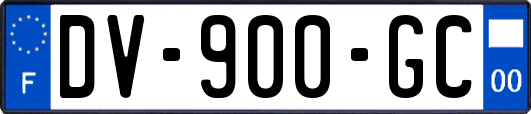 F

DV-900-GC

00